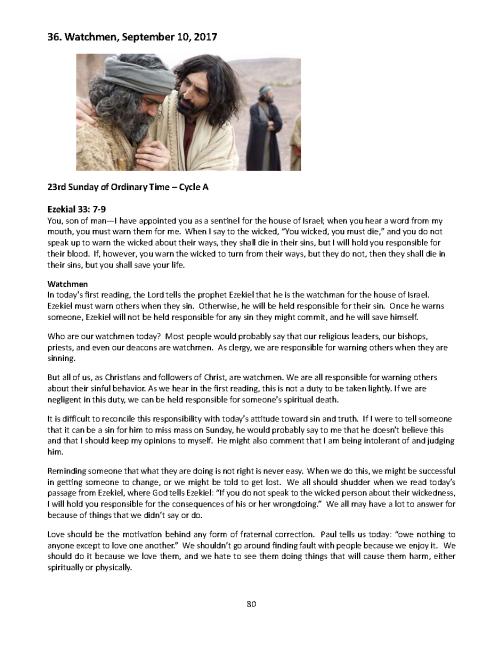 36. Watchmen, September 10, 2017

23rd Sunday of Ordinary Time – Cycle A

Ezekial 33: 7-9
You, son of man—I have appointed you as a sentinel for the house of Israel; when you hear a word from my mouth, you must warn them for me. When I say to the wicked, "You wicked, you must die," and you do not speak up to warn the wicked about their ways, they shall die in their sins, but I will hold you responsible for their blood. If, however, you warn the wicked to turn from their ways, but they do not, then they shall die in their sins, but you shall save your life.

Watchmen
In today's first reading, the Lord tells the prophet Ezekiel that he is the watchman for the house of Israel. Ezekiel must warn others when they sin. Otherwise, he will be held responsible for their sin. Once he warns someone, Ezekiel will not be held responsible for any sin they might commit, and he will save himself.

Who are our watchmen today? Most people would probably say that our religious leaders, our bishops, priests, and even our deacons are watchmen. As clergy, we are responsible for warning others when they are sinning.

But all of us, as Christians and followers of Christ, are watchmen. We are all responsible for warning others about their sinful behavior. As we hear in the first reading, this is not a duty to be taken lightly. If we are negligent in this duty, we can be held responsible for someone's spiritual death.

It is difficult to reconcile this responsibility with today's attitude toward sin and truth. If I were to tell someone that it can be a sin for him to miss mass on Sunday, he would probably say to me that he doesn't believe this and that I should keep my opinions to myself. He might also comment that I am being intolerant of and judging him.

Reminding someone that what they are doing is not right is never easy. When we do this, we might be successful in getting someone to change, or we might be told to get lost. We all should shudder when we read today's passage from Ezekiel, where God tells Ezekiel: "If you do not speak to the wicked person about their wickedness, I will hold you responsible for the consequences of his or her wrongdoing." We all may have a lot to answer for because of things that we didn't say or do.

Love should be the motivation behind any form of fraternal correction. Paul tells us today: "owe nothing to anyone except to love one another." We shouldn't go around finding fault with people because we enjoy it. We should do it because we love them, and we hate to see them doing things that will cause them harm, either spiritually or physically.

80